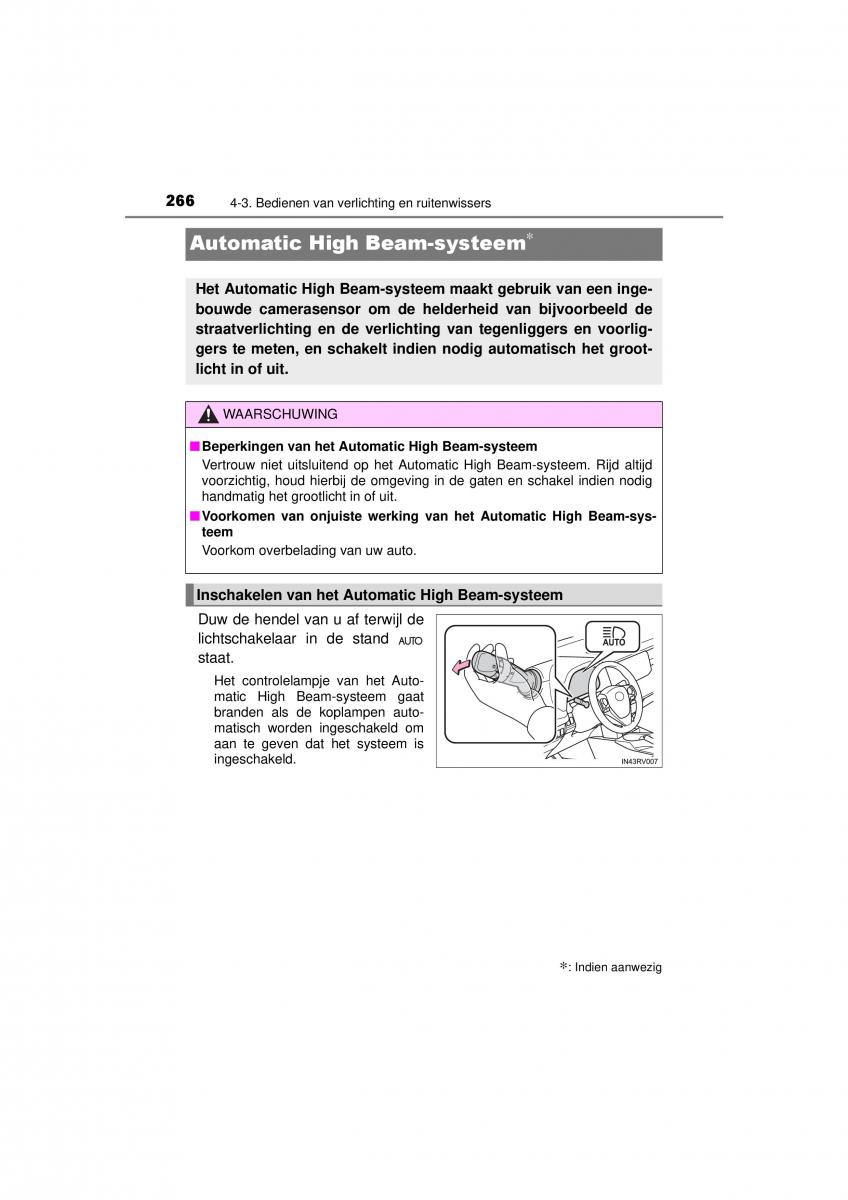 266 4-3. Bedienen van verlichting en ruitenwissers

Automatic High Beam-systeem*

Het Automatic High Beam-systeem maakt gebruik van een ingebouwde camerasensor om de helderheid van bijvoorbeeld de straatverlichting en de verlichting van tegenliggers en voorliggers te meten, en schakelt indien nodig automatisch het grootlicht in of uit.

WAARSCHUWING

■ Beperkingen van het Automatic High Beam-systeem
Vertrouw niet uitsluitend op het Automatic High Beam-systeem. Rijd altijd voorzichtig, houd hierbij de omgeving in de gaten en schakel indien nodig handmatig het grootlicht in of uit.

■ Voorkomen van onjuiste werking van het Automatic High Beam-systeem
Voorkom overbelading van uw auto.

Inschakelen van het Automatic High Beam-systeem

Duw de hendel van u af terwijl de lichtschakelaar in de stand AUTO staat.

Het controlelampje van het Automatic High Beam-systeem gaat branden als de koplampen automatisch worden ingeschakeld om aan te geven dat het systeem is ingeschakeld.

AUTO

IN43RV007

*: Indien aanwezig